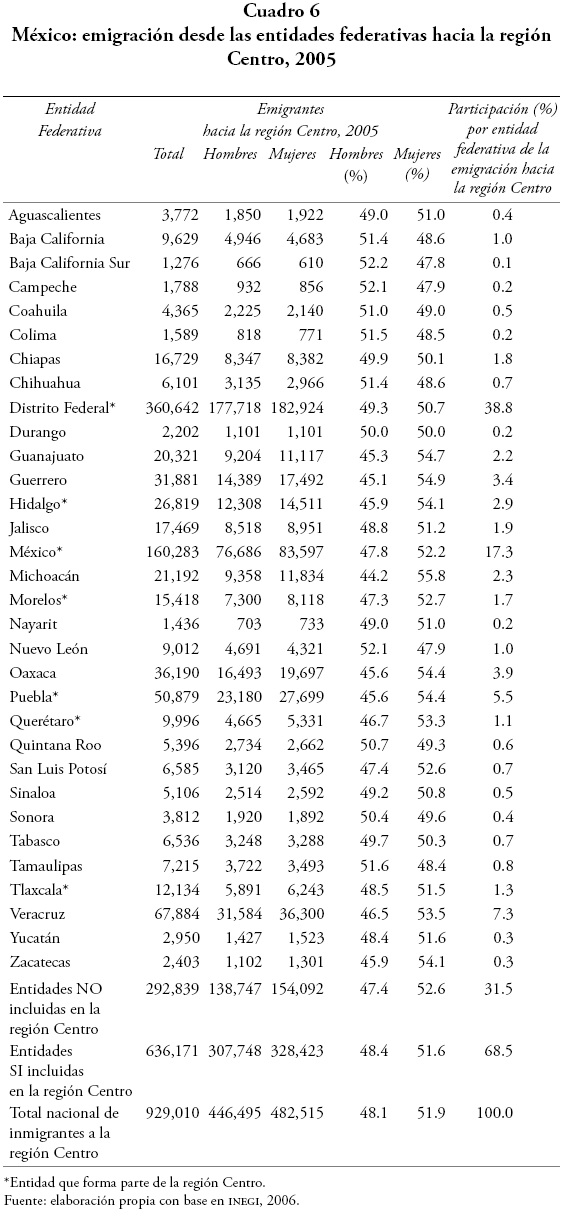 Cuadro 6
México: emigración desde las entidades federativas hacia la región Centro, 2005

| Entidad Federativa | Emigrantes hacia la región Centro, 2005 Total | Hombres | Mujeres | Hombres (%) | Mujeres (%) | Participación (%) por entidad federativa de la emigración hacia la región Centro |
|---|---|---|---|---|---|---|
| Aguascalientes | 3,772 | 1,850 | 1,922 | 49.0 | 51.0 | 0.4 |
| Baja California | 9,629 | 4,946 | 4,683 | 51.4 | 48.6 | 1.0 |
| Baja California Sur | 1,276 | 666 | 610 | 52.2 | 47.8 | 0.1 |
| Campeche | 1,788 | 932 | 856 | 52.1 | 47.9 | 0.2 |
| Coahuila | 4,365 | 2,225 | 2,140 | 51.0 | 49.0 | 0.5 |
| Colima | 1,589 | 818 | 771 | 51.5 | 48.5 | 0.2 |
| Chiapas | 16,729 | 8,347 | 8,382 | 49.9 | 50.1 | 1.8 |
| Chihuahua | 6,101 | 3,135 | 2,966 | 51.4 | 48.6 | 0.7 |
| Distrito Federal* | 360,642 | 177,718 | 182,924 | 49.3 | 50.7 | 38.8 |
| Durango | 2,202 | 1,101 | 1,101 | 50.0 | 50.0 | 0.2 |
| Guanajuato | 20,321 | 9,204 | 11,117 | 45.3 | 54.7 | 2.2 |
| Guerrero | 31,881 | 14,389 | 17,492 | 45.1 | 54.9 | 3.4 |
| Hidalgo* | 26,819 | 12,308 | 14,511 | 45.9 | 54.1 | 2.9 |
| Jalisco | 17,469 | 8,518 | 8,951 | 48.8 | 51.2 | 1.9 |
| México* | 160,283 | 76,686 | 83,597 | 47.8 | 52.2 | 17.3 |
| Michoacán | 21,192 | 9,358 | 11,834 | 44.2 | 55.8 | 2.3 |
| Morelos* | 15,418 | 7,300 | 8,118 | 47.3 | 52.7 | 1.7 |
| Nayarit | 1,436 | 703 | 733 | 49.0 | 51.0 | 0.2 |
| Nuevo León | 9,012 | 4,691 | 4,321 | 52.1 | 47.9 | 1.0 |
| Oaxaca | 36,190 | 16,493 | 19,697 | 45.6 | 54.4 | 3.9 |
| Puebla* | 50,879 | 23,180 | 27,699 | 45.6 | 54.4 | 5.5 |
| Querétaro* | 9,996 | 4,665 | 5,331 | 46.7 | 53.3 | 1.1 |
| Quintana Roo | 5,396 | 2,734 | 2,662 | 50.7 | 49.3 | 0.6 |
| San Luis Potosí | 6,585 | 3,120 | 3,465 | 47.4 | 52.6 | 0.7 |
| Sinaloa | 5,106 | 2,514 | 2,592 | 49.2 | 50.8 | 0.5 |
| Sonora | 3,812 | 1,920 | 1,892 | 50.4 | 49.6 | 0.4 |
| Tabasco | 6,536 | 3,248 | 3,288 | 49.7 | 50.3 | 0.7 |
| Tamaulipas | 7,215 | 3,722 | 3,493 | 51.6 | 48.4 | 0.8 |
| Tlaxcala* | 12,134 | 5,891 | 6,243 | 48.5 | 51.5 | 1.3 |
| Veracruz | 67,884 | 31,584 | 36,300 | 46.5 | 53.5 | 7.3 |
| Yucatán | 2,950 | 1,427 | 1,523 | 48.4 | 51.6 | 0.3 |
| Zacatecas | 2,403 | 1,102 | 1,301 | 45.9 | 54.1 | 0.3 |
| Entidades NO incluidas en la región Centro | 292,839 | 138,747 | 154,092 | 47.4 | 52.6 | 31.5 |
| Entidades SI incluidas en la región Centro | 636,171 | 307,748 | 328,423 | 48.4 | 51.6 | 68.5 |
| Total nacional de inmigrantes a la región Centro | 929,010 | 446,495 | 482,515 | 48.1 | 51.9 | 100.0 |

*Entidad que forma parte de la región Centro.
Fuente: elaboración propia con base en INEGI, 2006.